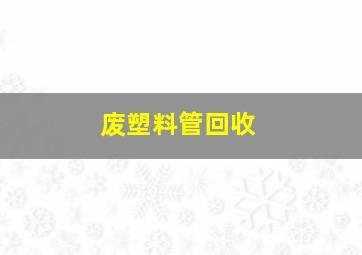 废塑料管回收